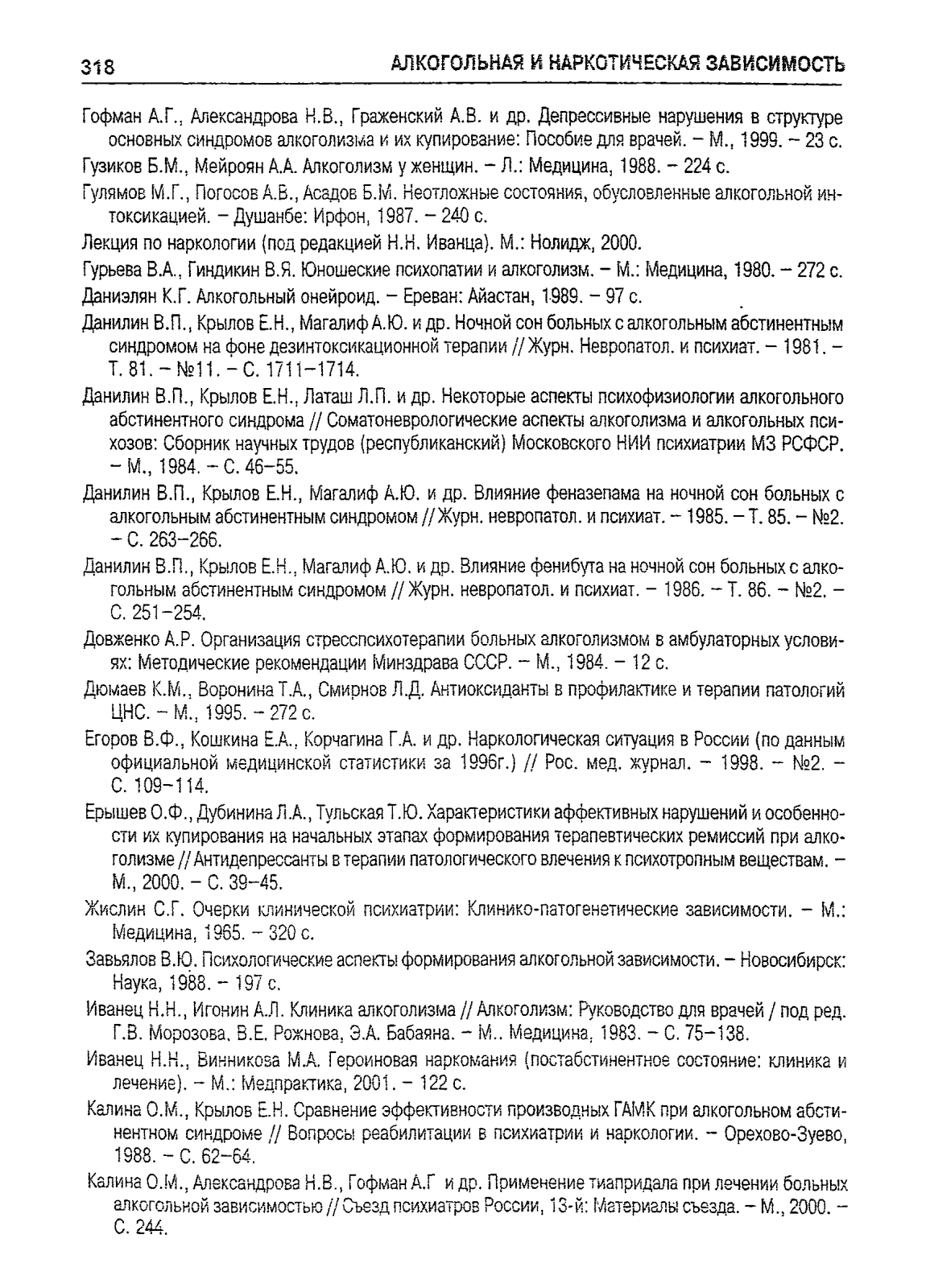 318 АЛКОГОЛЬНАЯ И НАРКОТИЧЕСКАЯ ЗАВИСИМОСТЬ

Гофман А.Г., Александрова Н.В., Граженский А.В. и др. Депрессивные нарушения в структуре основных синдромов алкоголизма и их купирование: Пособие для врачей. – М., 1999. – 23 с.

Гузиков Б.М., Мейроян А.А. Алкоголизм у женщин. – Л.: Медицина, 1988. – 224 с.

Гулямов М.Г., Погосов А.В., Асадов Б.М. Неотложные состояния, обусловленные алкогольной интоксикацией. – Душанбе: Ирфон, 1987. – 240 с.

Лекция по наркологии (под редакцией Н.Н. Иванца). М.: Нолидж, 2000.

Гурьева В.А., Гиндикин В.Я. Юношеские психопатии и алкоголизм. – М.: Медицина, 1980. – 272 с.

Даниэлян К.Г. Алкогольный онейроид. – Ереван: Айастан, 1989. – 97 с.

Данилин В.П., Крылов Е.Н., Магалиф А.Ю. и др. Ночной сон больных с алкогольным абстинентным синдромом на фоне дезинтоксикационной терапии // Журн. Невропатол. и психиат. – 1981. – Т. 81. – №11. – С. 1711–1714.

Данилин В.П., Крылов Е.Н., Латаш Л.П. и др. Некоторые аспекты психофизиологии алкогольного абстинентного синдрома // Соматоневрологические аспекты алкоголизма и алкогольных психозов: Сборник научных трудов (республиканский) Московского НИИ психиатрии МЗ РСФСР. – М., 1984. – С. 46–55.

Данилин В.П., Крылов Е.Н., Магалиф А.Ю. и др. Влияние феназепама на ночной сон больных с алкогольным абстинентным синдромом // Журн. невропатол. и психиат. – 1985. – Т. 85. – №2. – С. 263–266.

Данилин В.П., Крылов Е.Н., Магалиф А.Ю. и др. Влияние фенибута на ночной сон больных с алкогольным абстинентным синдромом // Журн. невропатол. и психиат. – 1986. – Т. 86. – №2. – С. 251–254.

Довженко А.Р. Организация стресспсихотерапии больных алкоголизмом в амбулаторных условиях: Методические рекомендации Минздрава СССР. – М., 1984. – 12 с.

Дюмаев К.М., Воронина Т.А., Смирнов Л.Д. Антиоксиданты в профилактике и терапии патологий ЦНС. – М., 1995. – 272 с.

Егоров В.Ф., Кошкина Е.А., Корчагина Г.А. и др. Наркологическая ситуация в России (по данным официальной медицинской статистики за 1996г.) // Рос. мед. журнал. – 1998. – №2. – С. 109–114.

Ерышев О.Ф., Дубинина Л.А., Тульская Т.Ю. Характеристики аффективных нарушений и особенности их купирования на начальных этапах формирования терапевтических ремиссий при алкоголизме // Антидепрессанты в терапии патологического влечения к психотропным веществам. – М., 2000. – С. 39–45.

Жислин С.Г. Очерки клинической психиатрии: Клинико-патогенетические зависимости. – М.: Медицина, 1965. – 320 с.

Завьялов В.Ю. Психологические аспекты формирования алкогольной зависимости. – Новосибирск: Наука, 1988. – 197 с.

Иванец Н.Н., Игонин А.Л. Клиника алкоголизма // Алкоголизм: Руководство для врачей / под ред. Г.В. Морозова, В.Е. Рожнова, Э.А. Бабаяна. – М.. Медицина, 1983. – С. 75–138.

Иванец Н.Н., Винникова М.А. Героиновая наркомания (постабстинентное состояние: клиника и лечение). – М.: Медпрактика, 2001. – 122 с.

Калина О.М., Крылов Е.Н. Сравнение эффективности производных ГАМК при алкогольном абстинентном синдроме // Вопросы реабилитации в психиатрии и наркологии. – Орехово-Зуево, 1988. – С. 62–64.

Калина О.М., Александрова Н.В., Гофман А.Г и др. Применение тиапридала при лечении больных алкогольной зависимостью // Съезд психиатров России, 13-й: Материалы съезда. – М., 2000. – С. 244.